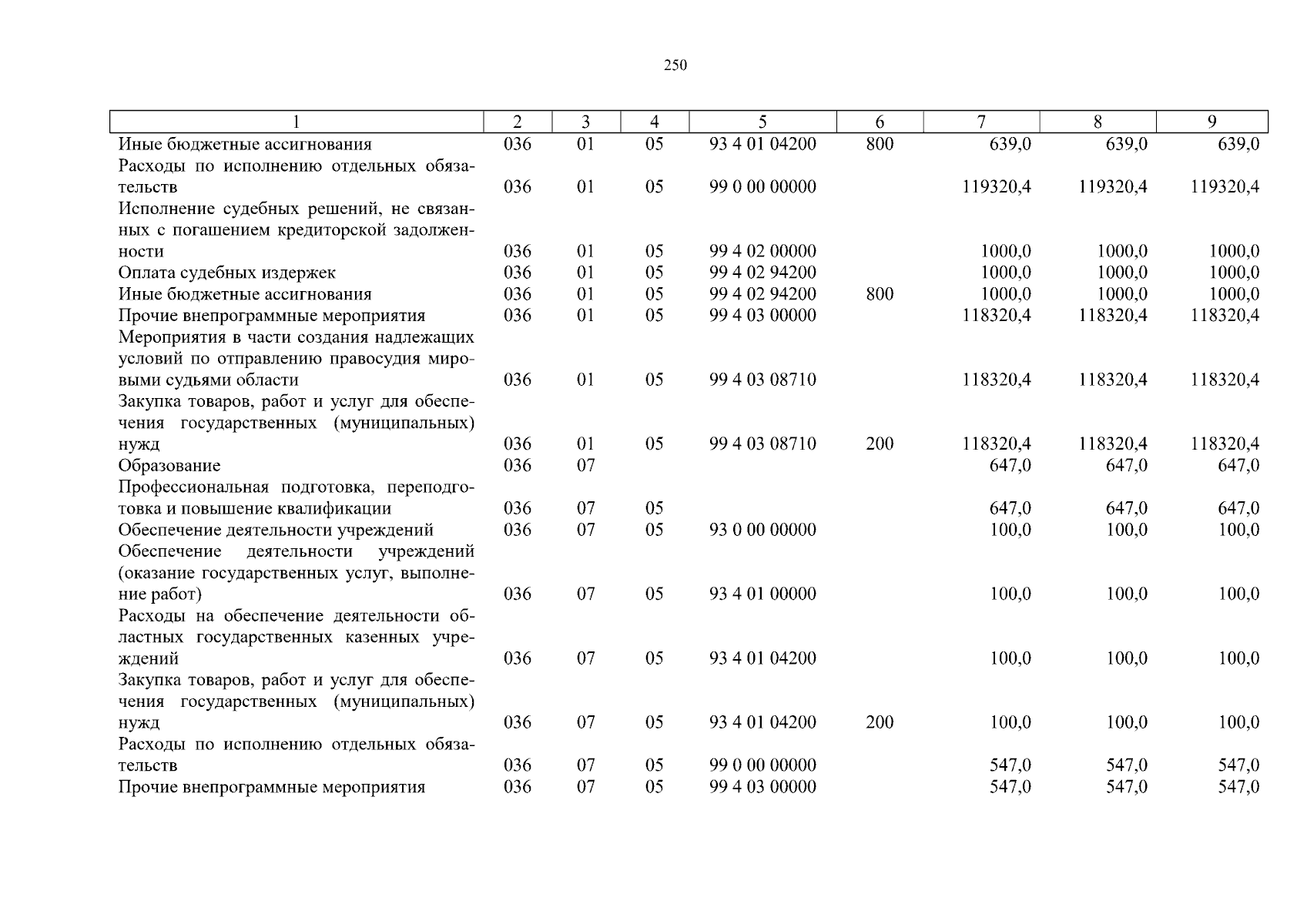 250

| 1 | 2 | 3 | 4 | 5 | 6 | 7 | 8 | 9 |
|---|---|---|---|---|---|---|---|---|
| Иные бюджетные ассигнования | 036 | 01 | 05 | 93 4 01 04200 | 800 | 639,0 | 639,0 | 639,0 |
| Расходы по исполнению отдельных обязательств | 036 | 01 | 05 | 99 0 00 00000 | | 119320,4 | 119320,4 | 119320,4 |
| Исполнение судебных решений, не связанных с погашением кредиторской задолженности | 036 | 01 | 05 | 99 4 02 00000 | | 1000,0 | 1000,0 | 1000,0 |
| Оплата судебных издержек | 036 | 01 | 05 | 99 4 02 94200 | | 1000,0 | 1000,0 | 1000,0 |
| Иные бюджетные ассигнования | 036 | 01 | 05 | 99 4 02 94200 | 800 | 1000,0 | 1000,0 | 1000,0 |
| Прочие внепрограммные мероприятия | 036 | 01 | 05 | 99 4 03 00000 | | 118320,4 | 118320,4 | 118320,4 |
| Мероприятия в части создания надлежащих условий по отправлению правосудия мировыми судьями области | 036 | 01 | 05 | 99 4 03 08710 | | 118320,4 | 118320,4 | 118320,4 |
| Закупка товаров, работ и услуг для обеспечения государственных (муниципальных) нужд | 036 | 01 | 05 | 99 4 03 08710 | 200 | 118320,4 | 118320,4 | 118320,4 |
| Образование | 036 | 07 | | | | 647,0 | 647,0 | 647,0 |
| Профессиональная подготовка, переподготовка и повышение квалификации | 036 | 07 | 05 | | | 647,0 | 647,0 | 647,0 |
| Обеспечение деятельности учреждений | 036 | 07 | 05 | 93 0 00 00000 | | 100,0 | 100,0 | 100,0 |
| Обеспечение деятельности учреждений (оказание государственных услуг, выполнение работ) | 036 | 07 | 05 | 93 4 01 00000 | | 100,0 | 100,0 | 100,0 |
| Расходы на обеспечение деятельности областных государственных казенных учреждений | 036 | 07 | 05 | 93 4 01 04200 | | 100,0 | 100,0 | 100,0 |
| Закупка товаров, работ и услуг для обеспечения государственных (муниципальных) нужд | 036 | 07 | 05 | 93 4 01 04200 | 200 | 100,0 | 100,0 | 100,0 |
| Расходы по исполнению отдельных обязательств | 036 | 07 | 05 | 99 0 00 00000 | | 547,0 | 547,0 | 547,0 |
| Прочие внепрограммные мероприятия | 036 | 07 | 05 | 99 4 03 00000 | | 547,0 | 547,0 | 547,0 |